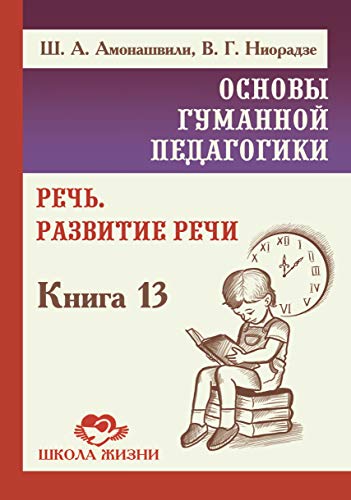 Ш. А. Амонашвили, В. Г. Ниорадзе

ОСНОВЫ ГУМАННОЙ ПЕДАГОГИКИ

РЕЧЬ. РАЗВИТИЕ РЕЧИ

Книга 13

XI XII I II III IV V VI

ШКОЛА ЖИЗНИ